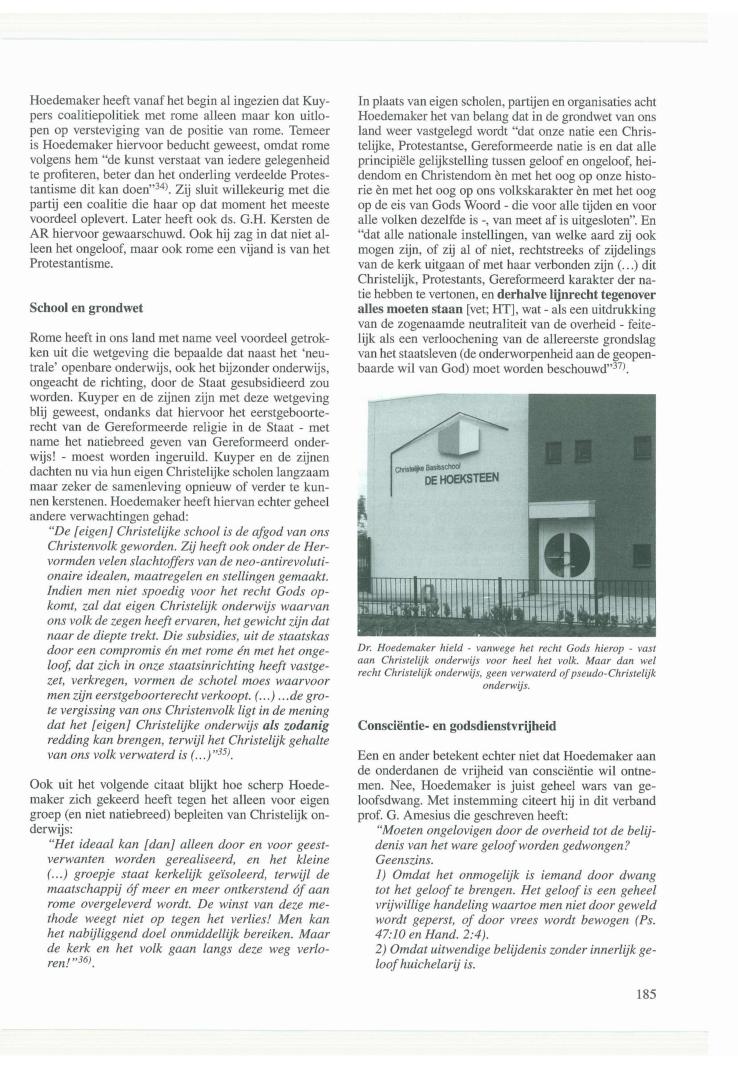 Hoedemaker heeft vanaf het begin al ingezien dat Kuypers coalitiepolitiek met rome alleen maar kon uitlopen op versteviging van de positie van rome. Temeer is Hoedemaker hiervoor beducht geweest, omdat rome volgens hem "de kunst verstaat van iedere gelegenheid te profiteren, beter dan het onderling verdeelde Protestantisme dit kan doen"$^{34)}$. Zij sluit willekeurig met die partij een coalitie die haar op dat moment het meeste voordeel oplevert. Later heeft ook ds. G.H. Kersten de AR hiervoor gewaarschuwd. Ook hij zag in dat niet alleen het ongeloof, maar ook rome een vijand is van het Protestantisme.

School en grondwet

Rome heeft in ons land met name veel voordeel getrokken uit die wetgeving die bepaalde dat naast het 'neutrale' openbare onderwijs, ook het bijzonder onderwijs, ongeacht de richting, door de Staat gesubsidieerd zou worden. Kuyper en de zijnen zijn met deze wetgeving blij geweest, ondanks dat hiervoor het eerstgeboorterecht van de Gereformeerde religie in de Staat - met name het natiebreed geven van Gereformeerd onderwijs! - moest worden ingeruild. Kuyper en de zijnen dachten nu via hun eigen Christelijke scholen langzaam maar zeker de samenleving opnieuw of verder te kunnen kerstenen. Hoedemaker heeft hiervan echter geheel andere verwachtingen gehad:

"De [eigen] Christelijke school is de afgod van ons Christenvolk geworden. Zij heeft ook onder de Hervormden velen slachtoffers van de neo-antirevolutionaire idealen, maatregelen en stellingen gemaakt. Indien men niet spoedig voor het recht Gods opkomt, zal dat eigen Christelijk onderwijs waarvan ons volk de zegen heeft ervaren, het gewicht zijn dat naar de diepte trekt. Die subsidies, uit de staatskas door een compromis én met rome én met het ongeloof, dat zich in onze staatsinrichting heeft vastgezet, verkregen, vormen de schotel moes waarvoor men zijn eerstgeboorterecht verkoopt. (...) ...de grote vergissing van ons Christenvolk ligt in de mening dat het [eigen] Christelijke onderwijs als zodanig redding kan brengen, terwijl het Christelijk gehalte van ons volk verwaterd is (...)"$^{35)}$.

Ook uit het volgende citaat blijkt hoe scherp Hoedemaker zich gekeerd heeft tegen het alleen voor eigen groep (en niet natiebreed) bepleiten van Christelijk onderwijs:

"Het ideaal kan [dan] alleen door en voor geestverwanten worden gerealiseerd, en het kleine (...) groepje staat kerkelijk geïsoleerd, terwijl de maatschappij óf meer en meer ontkerstend óf aan rome overgeleverd wordt. De winst van deze methode weegt niet op tegen het verlies! Men kan het nabijliggend doel onmiddellijk bereiken. Maar de kerk en het volk gaan langs deze weg verloren!"$^{36)}$.

In plaats van eigen scholen, partijen en organisaties acht Hoedemaker het van belang dat in de grondwet van ons land weer vastgelegd wordt "dat onze natie een Christelijke, Protestantse, Gereformeerde natie is en dat alle principiële gelijkstelling tussen geloof en ongeloof, heidendom en Christendom èn met het oog op onze historie èn met het oog op ons volkskarakter èn met het oog op de eis van Gods Woord - die voor alle tijden en voor alle volken dezelfde is -, van meet af is uitgesloten". En "dat alle nationale instellingen, van welke aard zij ook mogen zijn, of zij al of niet, rechtstreeks of zijdelings van de kerk uitgaan of met haar verbonden zijn (...) dit Christelijk, Protestants, Gereformeerd karakter der natie hebben te vertonen, en derhalve lijnrecht tegenover alles moeten staan [vet; HT], wat - als een uitdrukking van de zogenaamde neutraliteit van de overheid - feitelijk als een verloochening van de allereerste grondslag van het staatsleven (de onderworpenheid aan de geopenbaarde wil van God) moet worden beschouwd"$^{37)}$.

Christelijke Basisschool
DE HOEKSTEEN

Dr. Hoedemaker hield - vanwege het recht Gods hierop - vast aan Christelijk onderwijs voor heel het volk. Maar dan wel recht Christelijk onderwijs, geen verwaterd of pseudo-Christelijk onderwijs.

Consciëntie- en godsdienstvrijheid

Een en ander betekent echter niet dat Hoedemaker aan de onderdanen de vrijheid van consciëntie wil ontnemen. Nee, Hoedemaker is juist geheel wars van geloofsdwang. Met instemming citeert hij in dit verband prof. G. Amesius die geschreven heeft:

"Moeten ongelovigen door de overheid tot de belijdenis van het ware geloof worden gedwongen? Geenszins.
1) Omdat het onmogelijk is iemand door dwang tot het geloof te brengen. Het geloof is een geheel vrijwillige handeling waartoe men niet door geweld wordt geperst, of door vrees wordt bewogen (Ps. 47:10 en Hand. 2:4).
2) Omdat uitwendige belijdenis zonder innerlijk geloof huichelarij is.

185